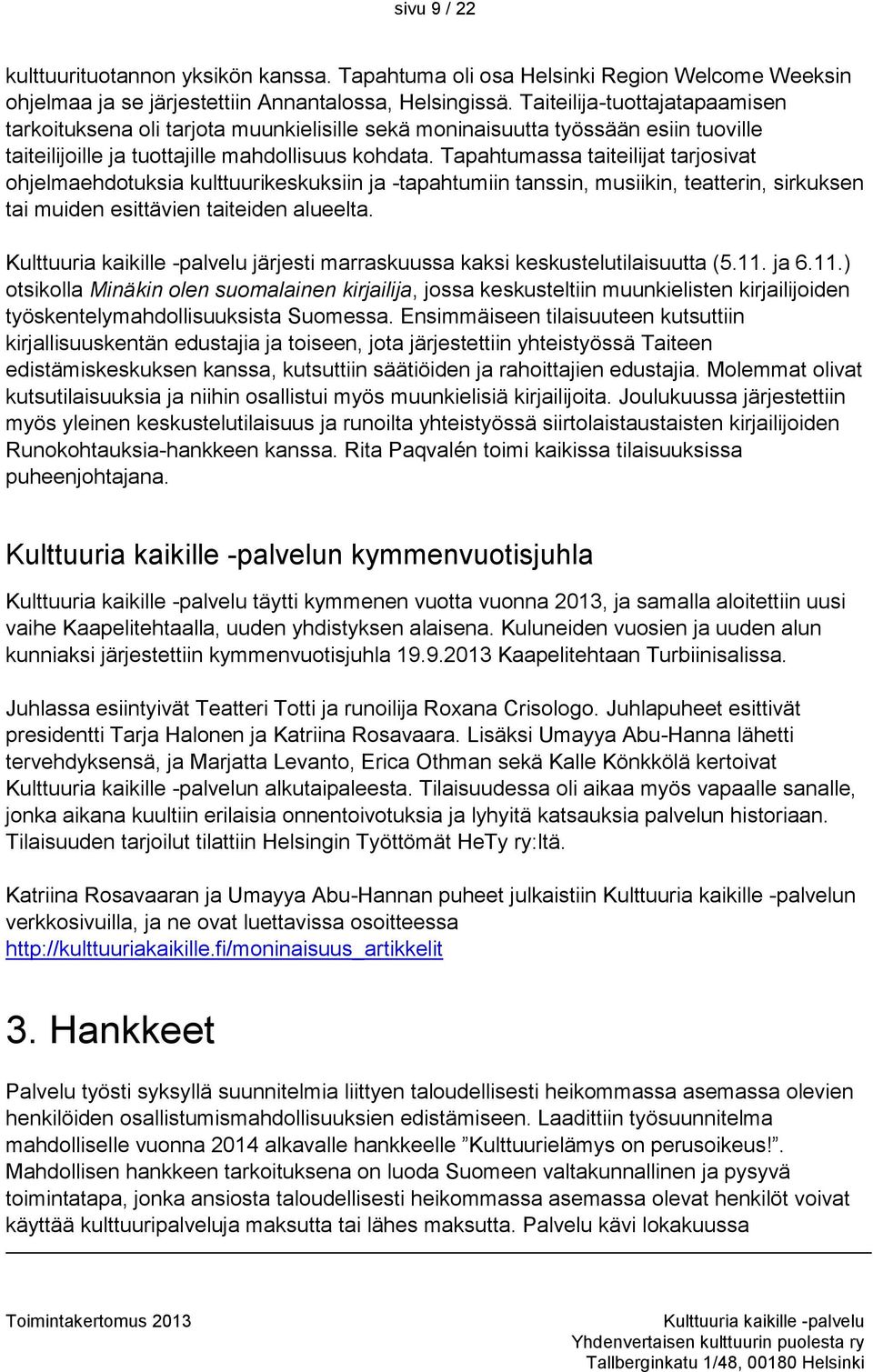 sivu 9 / 22

kulttuurituotannon yksikön kanssa. Tapahtuma oli osa Helsinki Region Welcome Weeksin ohjelmaa ja se järjestettiin Annantalossa, Helsingissä. Taiteilija-tuottajatapaamisen tarkoituksena oli tarjota muunkielisille sekä moninaisuutta työssään esiin tuoville taiteilijoille ja tuottajille mahdollisuus kohdata. Tapahtumassa taiteilijat tarjosivat ohjelmaehdotuksia kulttuurikeskuksiin ja -tapahtumiin tanssin, musiikin, teatterin, sirkuksen tai muiden esittävien taiteiden alueelta.

Kulttuuria kaikille -palvelu järjesti marraskuussa kaksi keskustelutilaisuutta (5.11. ja 6.11.) otsikolla Minäkin olen suomalainen kirjailija, jossa keskusteltiin muunkielisten kirjailijoiden työskentelymahdollisuuksista Suomessa. Ensimmäiseen tilaisuuteen kutsuttiin kirjallisuuskentän edustajia ja toiseen, jota järjestettiin yhteistyössä Taiteen edistämiskeskuksen kanssa, kutsuttiin säätiöiden ja rahoittajien edustajia. Molemmat olivat kutsutilaisuuksia ja niihin osallistui myös muunkielisiä kirjailijoita. Joulukuussa järjestettiin myös yleinen keskustelutilaisuus ja runoilta yhteistyössä siirtolaistaustaisten kirjailijoiden Runokohtauksia-hankkeen kanssa. Rita Paqvalén toimi kaikissa tilaisuuksissa puheenjohtajana.

Kulttuuria kaikille -palvelun kymmenvuotisjuhla

Kulttuuria kaikille -palvelu täytti kymmenen vuotta vuonna 2013, ja samalla aloitettiin uusi vaihe Kaapelitehtaalla, uuden yhdistyksen alaisena. Kuluneiden vuosien ja uuden alun kunniaksi järjestettiin kymmenvuotisjuhla 19.9.2013 Kaapelitehtaan Turbiinisalissa.

Juhlassa esiintyivät Teatteri Totti ja runoilija Roxana Crisologo. Juhlapuheet esittivät presidentti Tarja Halonen ja Katriina Rosavaara. Lisäksi Umayya Abu-Hanna lähetti tervehdyksensä, ja Marjatta Levanto, Erica Othman sekä Kalle Könkkölä kertoivat Kulttuuria kaikille -palvelun alkutaipaleesta. Tilaisuudessa oli aikaa myös vapaalle sanalle, jonka aikana kuultiin erilaisia onnentoivotuksia ja lyhyitä katsauksia palvelun historiaan. Tilaisuuden tarjoilut tilattiin Helsingin Työttömät HeTy ry:ltä.

Katriina Rosavaaran ja Umayya Abu-Hannan puheet julkaistiin Kulttuuria kaikille -palvelun verkkosivuilla, ja ne ovat luettavissa osoitteessa http://kulttuuriakaikille.fi/moninaisuus_artikkelit

3. Hankkeet

Palvelu työsti syksyllä suunnitelmia liittyen taloudellisesti heikommassa asemassa olevien henkilöiden osallistumismahdollisuuksien edistämiseen. Laadittiin työsuunnitelma mahdolliselle vuonna 2014 alkavalle hankkeelle ”Kulttuurielämys on perusoikeus!”. Mahdollisen hankkeen tarkoituksena on luoda Suomeen valtakunnallinen ja pysyvä toimintatapa, jonka ansiosta taloudellisesti heikommassa asemassa olevat henkilöt voivat käyttää kulttuuripalveluja maksutta tai lähes maksutta. Palvelu kävi lokakuussa

Toimintakertomus 2013

Kulttuuria kaikille -palvelu
Yhdenvertaisen kulttuurin puolesta ry
Tallberginkatu 1/48, 00180 Helsinki